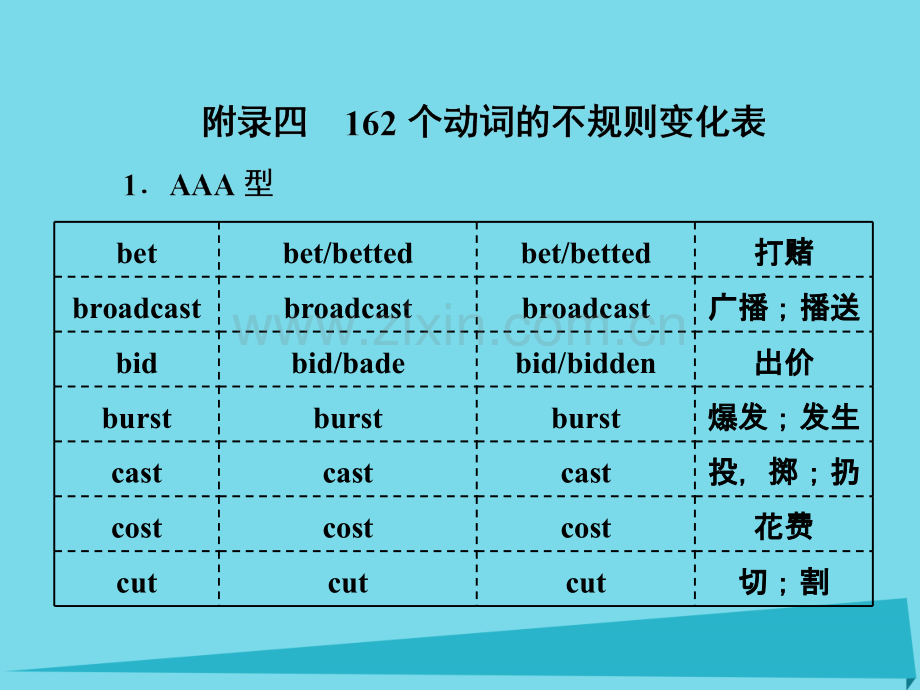 附录四　162 个动词的不规则变化表

1．AAA 型

| bet | bet/betted | bet/betted | 打赌 |
|---|---|---|---|
| broadcast | broadcast | broadcast | 广播；播送 |
| bid | bid/bade | bid/bidden | 出价 |
| burst | burst | burst | 爆发；发生 |
| cast | cast | cast | 投，掷；扔 |
| cost | cost | cost | 花费 |
| cut | cut | cut | 切；割 |

www.zixin.com.cn